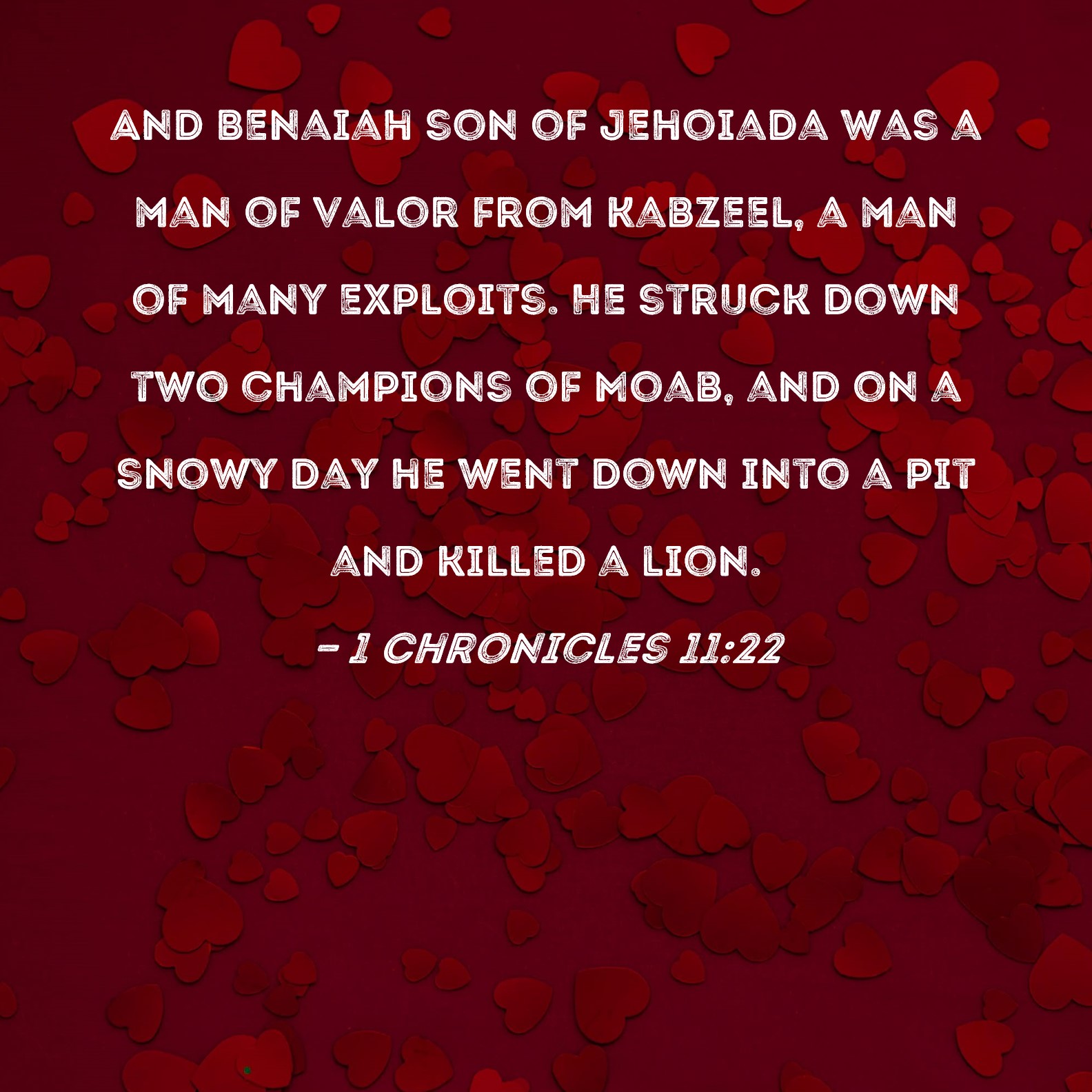 AND BENAIAH SON OF JEHOIADA WAS A MAN OF VALOR FROM KABZEEL, A MAN OF MANY EXPLOITS. HE STRUCK DOWN TWO CHAMPIONS OF MOAB, AND ON A SNOWY DAY HE WENT DOWN INTO A PIT AND KILLED A LION.

- 1 CHRONICLES 11:22